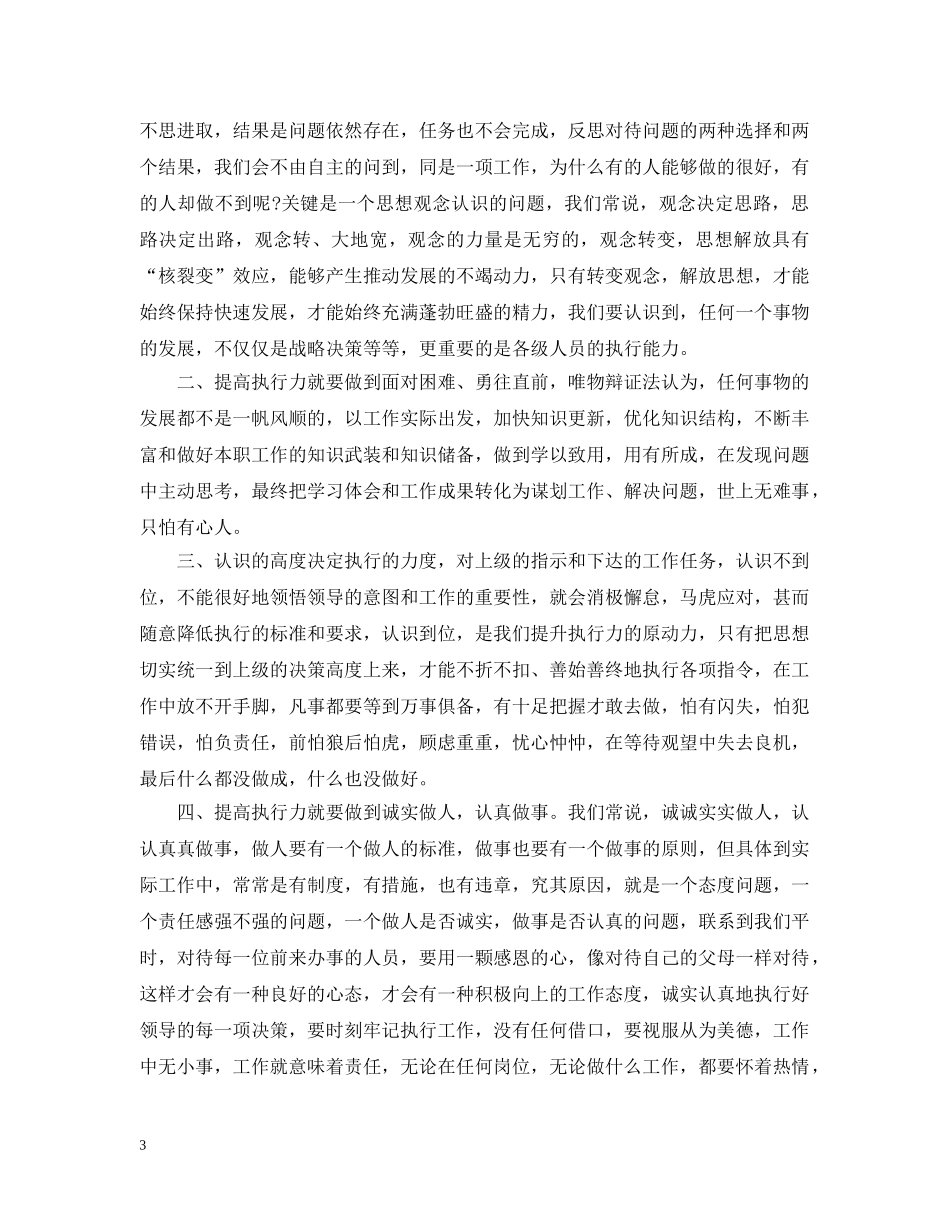 不思进取，结果是问题依然存在，任务也不会完成，反思对待问题的两种选择和两个结果，我们会不由自主的问到，同是一项工作，为什么有的人能够做的很好，有的人却做不到呢?关键是一个思想观念认识的问题，我们常说，观念决定思路，思路决定出路，观念转、大地宽，观念的力量是无穷的，观念转变，思想解放具有“核裂变”效应，能够产生推动发展的不竭动力，只有转变观念，解放思想，才能始终保持快速发展，才能始终充满蓬勃旺盛的精力，我们要认识到，任何一个事物的发展，不仅仅是战略决策等等，更重要的是各级人员的执行能力。

二、提高执行力就要做到面对困难、勇往直前，唯物辩证法认为，任何事物的发展都不是一帆风顺的，以工作实际出发，加快知识更新，优化知识结构，不断丰富和做好本职工作的知识武装和知识储备，做到学以致用，用有所成，在发现问题中主动思考，最终把学习体会和工作成果转化为谋划工作、解决问题，世上无难事，只怕有心人。

三、认识的高度决定执行的力度，对上级的指示和下达的工作任务，认识不到位，不能很好地领悟领导的意图和工作的重要性，就会消极懈怠，马虎应对，甚而随意降低执行的标准和要求，认识到位，是我们提升执行力的原动力，只有把思想切实统一到上级的决策高度上来，才能不折不扣、善始善终地执行各项指令，在工作中放不开手脚，凡事都要等到万事俱备，有十足把握才敢去做，怕有闪失，怕犯错误，怕负责任，前怕狼后怕虎，顾虑重重，忧心忡忡，在等待观望中失去良机，最后什么都没做成，什么也没做好。

四、提高执行力就要做到诚实做人，认真做事。我们常说，诚诚实实做人，认认真真做事，做人要有一个做人的标准，做事也要有一个做事的原则，但具体到实际工作中，常常是有制度，有措施，也有违章，究其原因，就是一个态度问题，一个责任感强不强的问题，一个做人是否诚实，做事是否认真的问题，联系到我们平时，对待每一位前来办事的人员，要用一颗感恩的心，像对待自己的父母一样对待，这样才会有一种良好的心态，才会有一种积极向上的工作态度，诚实认真地执行好领导的每一项决策，要时刻牢记执行工作，没有任何借口，要视服从为美德，工作中无小事，工作就意味着责任，无论在任何岗位，无论做什么工作，都要怀着热情，

3